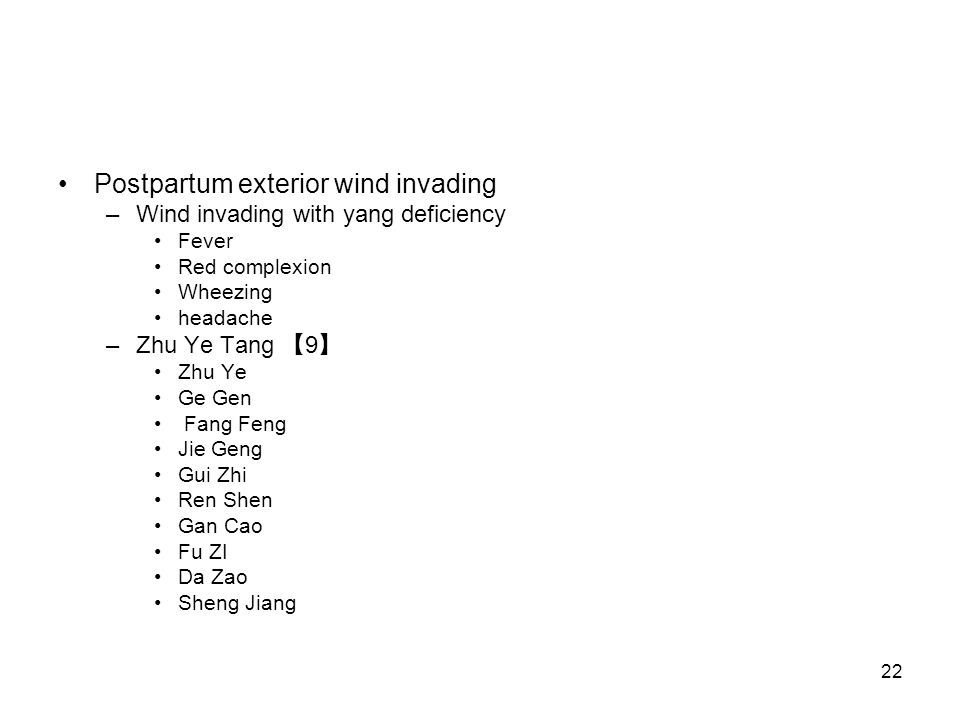 • Postpartum exterior wind invading
– Wind invading with yang deficiency
• Fever
• Red complexion
• Wheezing
• headache
– Zhu Ye Tang 【9】
• Zhu Ye
• Ge Gen
• Fang Feng
• Jie Geng
• Gui Zhi
• Ren Shen
• Gan Cao
• Fu ZI
• Da Zao
• Sheng Jiang

22